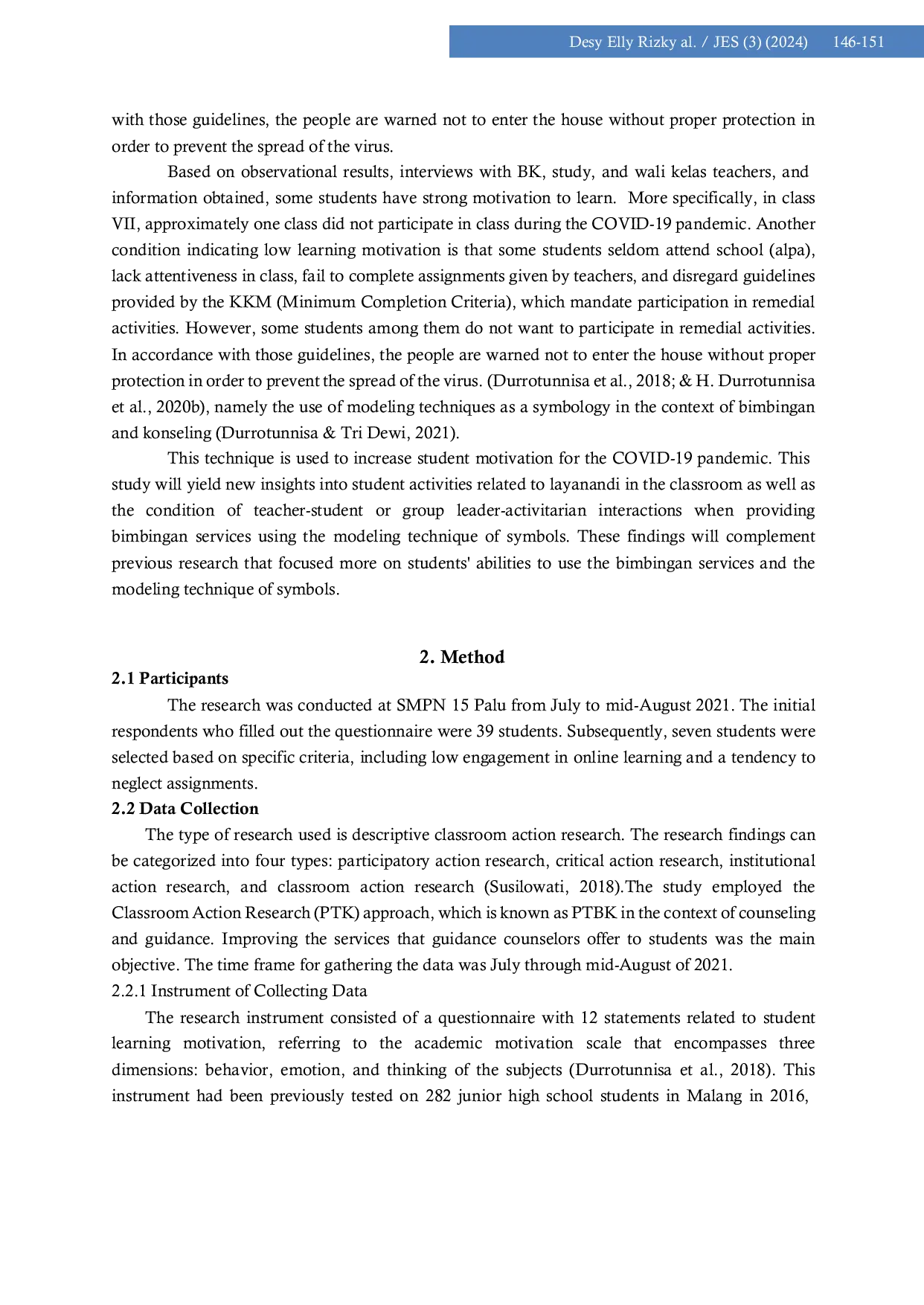 Desy Elly Rizky al. / JES (3) (2024) 146-151

with those guidelines, the people are warned not to enter the house without proper protection in order to prevent the spread of the virus.

Based on observational results, interviews with BK, study, and wali kelas teachers, and information obtained, some students have strong motivation to learn. More specifically, in class VII, approximately one class did not participate in class during the COVID-19 pandemic. Another condition indicating low learning motivation is that some students seldom attend school (alpa), lack attentiveness in class, fail to complete assignments given by teachers, and disregard guidelines provided by the KKM (Minimum Completion Criteria), which mandate participation in remedial activities. However, some students among them do not want to participate in remedial activities. In accordance with those guidelines, the people are warned not to enter the house without proper protection in order to prevent the spread of the virus. (Durrotunnisa et al., 2018; & H. Durrotunnisa et al., 2020b), namely the use of modeling techniques as a symbology in the context of bimbingan and konseling (Durrotunnisa & Tri Dewi, 2021).

This technique is used to increase student motivation for the COVID-19 pandemic. This study will yield new insights into student activities related to layanandi in the classroom as well as the condition of teacher-student or group leader-activitarian interactions when providing bimbingan services using the modeling technique of symbols. These findings will complement previous research that focused more on students' abilities to use the bimbingan services and the modeling technique of symbols.

2. Method

2.1 Participants

The research was conducted at SMPN 15 Palu from July to mid-August 2021. The initial respondents who filled out the questionnaire were 39 students. Subsequently, seven students were selected based on specific criteria, including low engagement in online learning and a tendency to neglect assignments.

2.2 Data Collection

The type of research used is descriptive classroom action research. The research findings can be categorized into four types: participatory action research, critical action research, institutional action research, and classroom action research (Susilowati, 2018).The study employed the Classroom Action Research (PTK) approach, which is known as PTBK in the context of counseling and guidance. Improving the services that guidance counselors offer to students was the main objective. The time frame for gathering the data was July through mid-August of 2021.

2.2.1 Instrument of Collecting Data

The research instrument consisted of a questionnaire with 12 statements related to student learning motivation, referring to the academic motivation scale that encompasses three dimensions: behavior, emotion, and thinking of the subjects (Durrotunnisa et al., 2018). This instrument had been previously tested on 282 junior high school students in Malang in 2016,